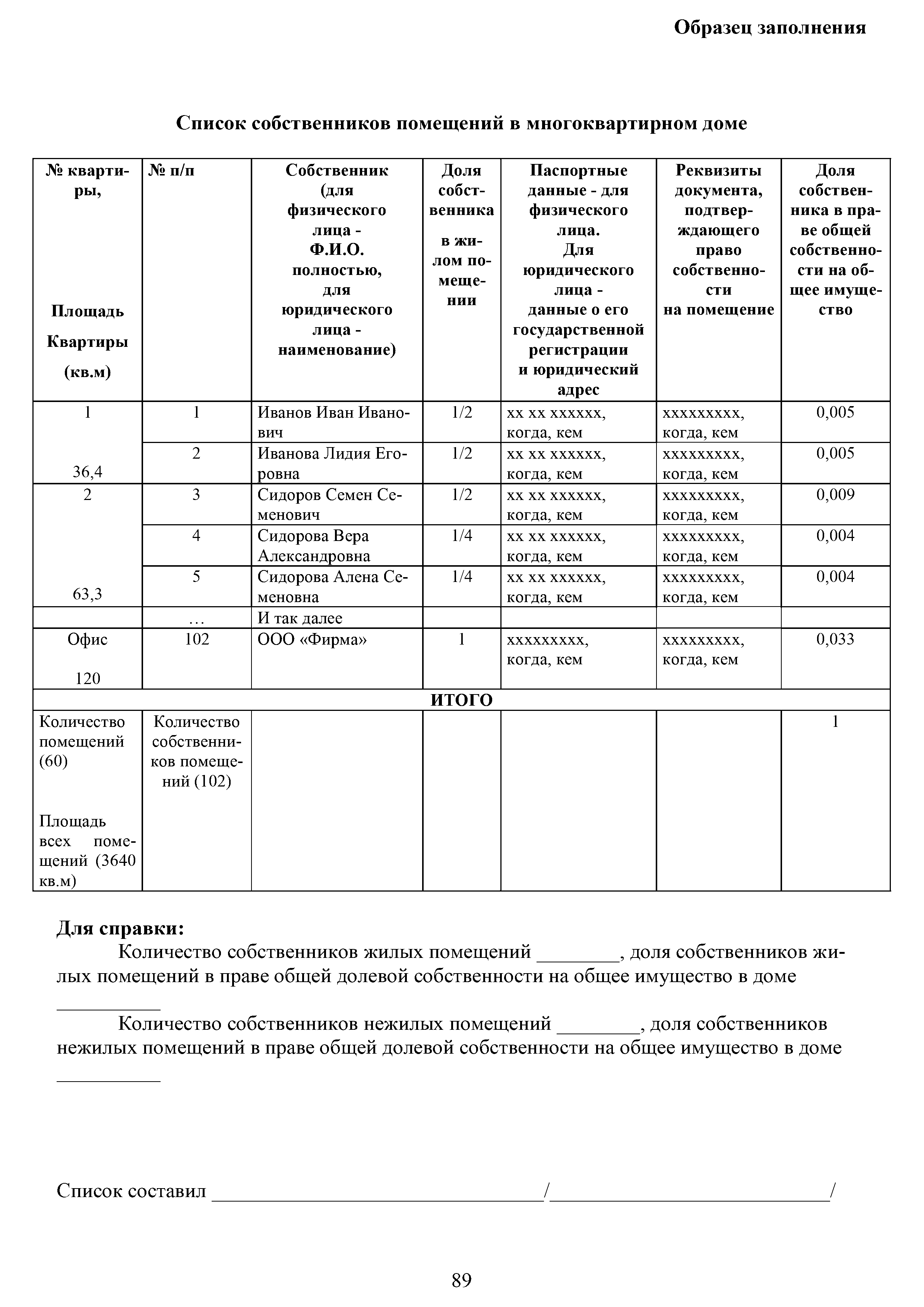 Образец заполнения

Список собственников помещений в многоквартирном доме

| № квартиры, Площадь Квартиры (кв.м) | № п/п | Собственник (для физического лица - Ф.И.О. полностью, для юридического лица - наименование) | Доля собственника в жилом помещении | Паспортные данные - для физического лица. Для юридического лица - данные о его государственной регистрации и юридический адрес | Реквизиты документа, подтверждающего право собственности на помещение | Доля собственника в праве общей собственности на общее имущество |
|---|---|---|---|---|---|---|
| 1 36,4 | 1 | Иванов Иван Иванович | 1/2 | хх хх хххххх, когда, кем | ххххххххх, когда, кем | 0,005 |
| | 2 | Иванова Лидия Егоровна | 1/2 | хх хх хххххх, когда, кем | ххххххххх, когда, кем | 0,005 |
| 2 63,3 | 3 | Сидоров Семен Семенович | 1/2 | хх хх хххххх, когда, кем | ххххххххх, когда, кем | 0,009 |
| | 4 | Сидорова Вера Александровна | 1/4 | хх хх хххххх, когда, кем | ххххххххх, когда, кем | 0,004 |
| | 5 | Сидорова Алена Семеновна | 1/4 | хх хх хххххх, когда, кем | ххххххххх, когда, кем | 0,004 |
| | … | И так далее | | | | |
| Офис 120 | 102 | ООО «Фирма» | 1 | ххххххххх, когда, кем | ххххххххх, когда, кем | 0,033 |
| ИТОГО | | | | | | |
| Количество помещений (60) Площадь всех помещений (3640 кв.м) | Количество собственников помещений (102) | | | | | 1 |

Для справки:
Количество собственников жилых помещений ________, доля собственников жилых помещений в праве общей долевой собственности на общее имущество в доме __________

Количество собственников нежилых помещений ________, доля собственников нежилых помещений в праве общей долевой собственности на общее имущество в доме __________

Список составил ________________________________/___________________________/

89